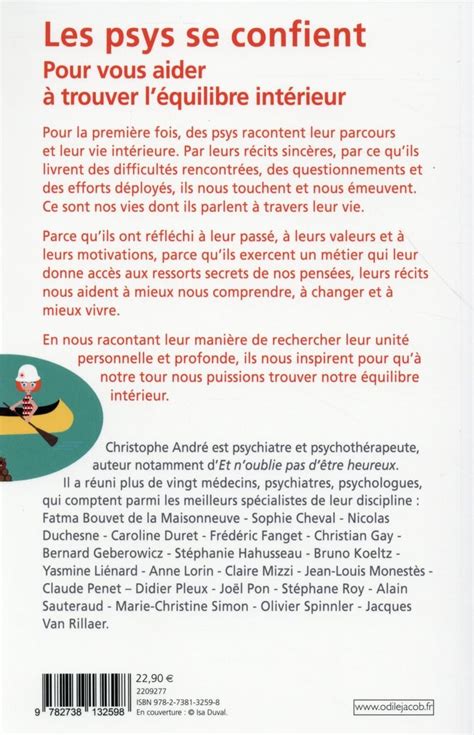 Les psys se confient
Pour vous aider à trouver l'équilibre intérieur

Pour la première fois, des psys racontent leur parcours et leur vie intérieure. Par leurs récits sincères, par ce qu'ils livrent des difficultés rencontrées, des questionnements et des efforts déployés, ils nous touchent et nous émeuvent. Ce sont nos vies dont ils parlent à travers leur vie.

Parce qu'ils ont réfléchi à leur passé, à leurs valeurs et à leurs motivations, parce qu'ils exercent un métier qui leur donne accès aux ressorts secrets de nos pensées, leurs récits nous aident à mieux nous comprendre, à changer et à mieux vivre.

En nous racontant leur manière de rechercher leur unité personnelle et profonde, ils nous inspirent pour qu'à notre tour nous puissions trouver notre équilibre intérieur.

Christophe André est psychiatre et psychothérapeute, auteur notamment d'Et n'oublie pas d'être heureux.

Il a réuni plus de vingt médecins, psychiatres, psychologues, qui comptent parmi les meilleurs spécialistes de leur discipline : Fatma Bouvet de la Maisonneuve - Sophie Cheval - Nicolas Duchesne - Caroline Duret - Frédéric Fanget - Christian Gay - Bernard Geberowicz - Stéphanie Hahusseau - Bruno Koeltz - Yasmine Liénard - Anne Lorin - Claire Mizzi - Jean-Louis Monestès - Claude Penet – Didier Pleux - Joël Pon - Stéphane Roy - Alain Sauteraud - Marie-Christine Simon - Olivier Spinnler - Jacques Van Rillaer.

9 782738 132598
22,90 €
2209277
ISBN 978-2-7381-3259-8
En couverture : © Isa Duval.

www.odilejacob.fr